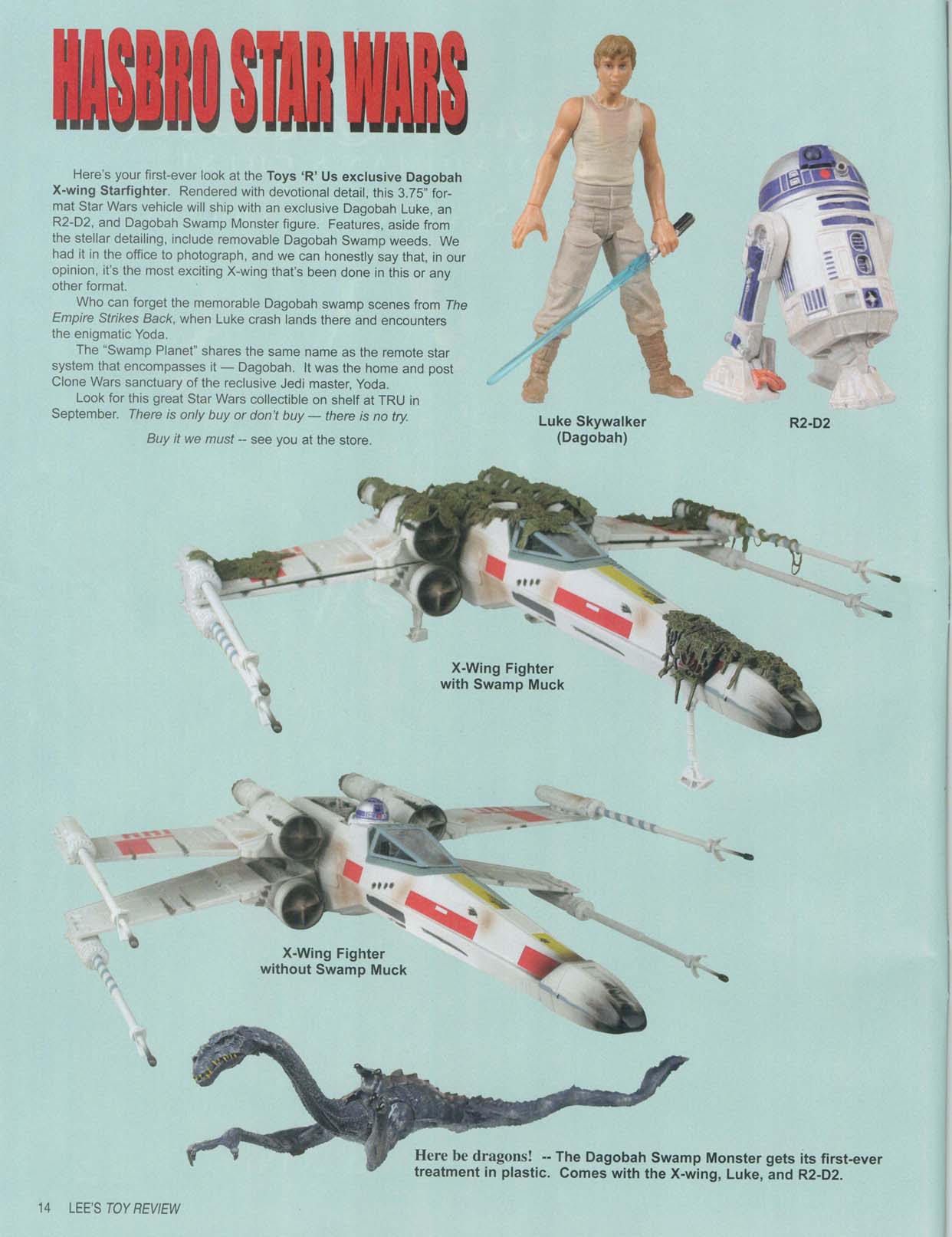 HASBRO STAR WARS

Here's your first-ever look at the Toys 'R' Us exclusive Dagobah X-wing Starfighter. Rendered with devotional detail, this 3.75" format Star Wars vehicle will ship with an exclusive Dagobah Luke, an R2-D2, and Dagobah Swamp Monster figure. Features, aside from the stellar detailing, include removable Dagobah Swamp weeds. We had it in the office to photograph, and we can honestly say that, in our opinion, it's the most exciting X-wing that's been done in this or any other format.

Who can forget the memorable Dagobah swamp scenes from The Empire Strikes Back, when Luke crash lands there and encounters the enigmatic Yoda.

The "Swamp Planet" shares the same name as the remote star system that encompasses it — Dagobah. It was the home and post Clone Wars sanctuary of the reclusive Jedi master, Yoda.

Look for this great Star Wars collectible on shelf at TRU in September. There is only buy or don't buy — there is no try.

Buy it we must -- see you at the store.

Luke Skywalker
(Dagobah)

R2-D2

X-Wing Fighter
with Swamp Muck

X-Wing Fighter
without Swamp Muck

Here be dragons! -- The Dagobah Swamp Monster gets its first-ever treatment in plastic. Comes with the X-wing, Luke, and R2-D2.

14 LEE'S TOY REVIEW